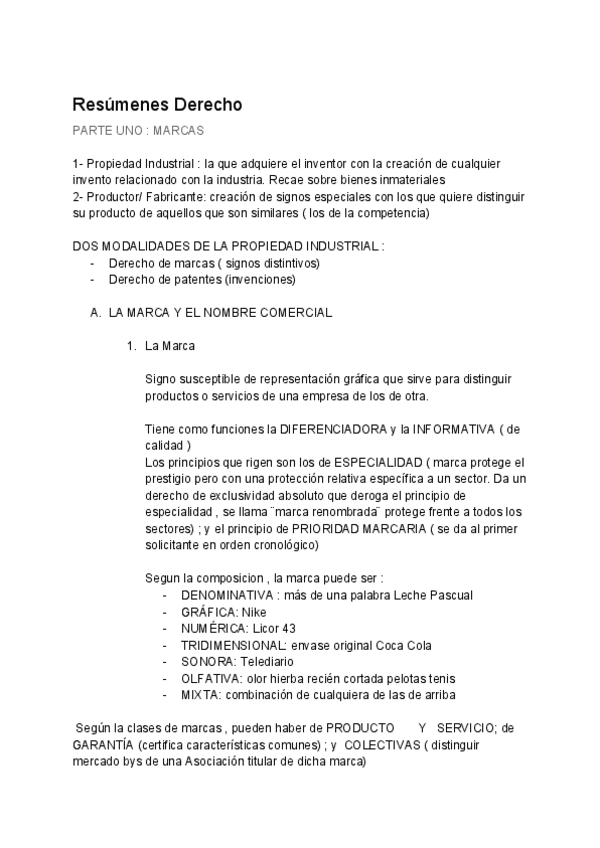 Resúmenes Derecho

PARTE UNO : MARCAS

1- Propiedad Industrial : la que adquiere el inventor con la creación de cualquier invento relacionado con la industria. Recae sobre bienes inmateriales
2- Productor/ Fabricante: creación de signos especiales con los que quiere distinguir su producto de aquellos que son similares ( los de la competencia)

DOS MODALIDADES DE LA PROPIEDAD INDUSTRIAL :
- Derecho de marcas ( signos distintivos)
- Derecho de patentes (invenciones)

A. LA MARCA Y EL NOMBRE COMERCIAL

1. La Marca

Signo susceptible de representación gráfica que sirve para distinguir productos o servicios de una empresa de los de otra.

Tiene como funciones la DIFERENCIADORA y la INFORMATIVA ( de calidad )
Los principios que rigen son los de ESPECIALIDAD ( marca protege el prestigio pero con una protección relativa específica a un sector. Da un derecho de exclusividad absoluto que deroga el principio de especialidad , se llama ¨marca renombrada¨ protege frente a todos los sectores) ; y el principio de PRIORIDAD MARCARIA ( se da al primer solicitante en orden cronológico)

Segun la composicion , la marca puede ser :
- DENOMINATIVA : más de una palabra Leche Pascual
- GRÁFICA: Nike
- NUMÉRICA: Licor 43
- TRIDIMENSIONAL: envase original Coca Cola
- SONORA: Telediario
- OLFATIVA: olor hierba recién cortada pelotas tenis
- MIXTA: combinación de cualquiera de las de arriba

Según la clases de marcas , pueden haber de PRODUCTO Y SERVICIO; de GARANTÍA (certifica características comunes) ; y COLECTIVAS ( distinguir mercado bys de una Asociación titular de dicha marca)